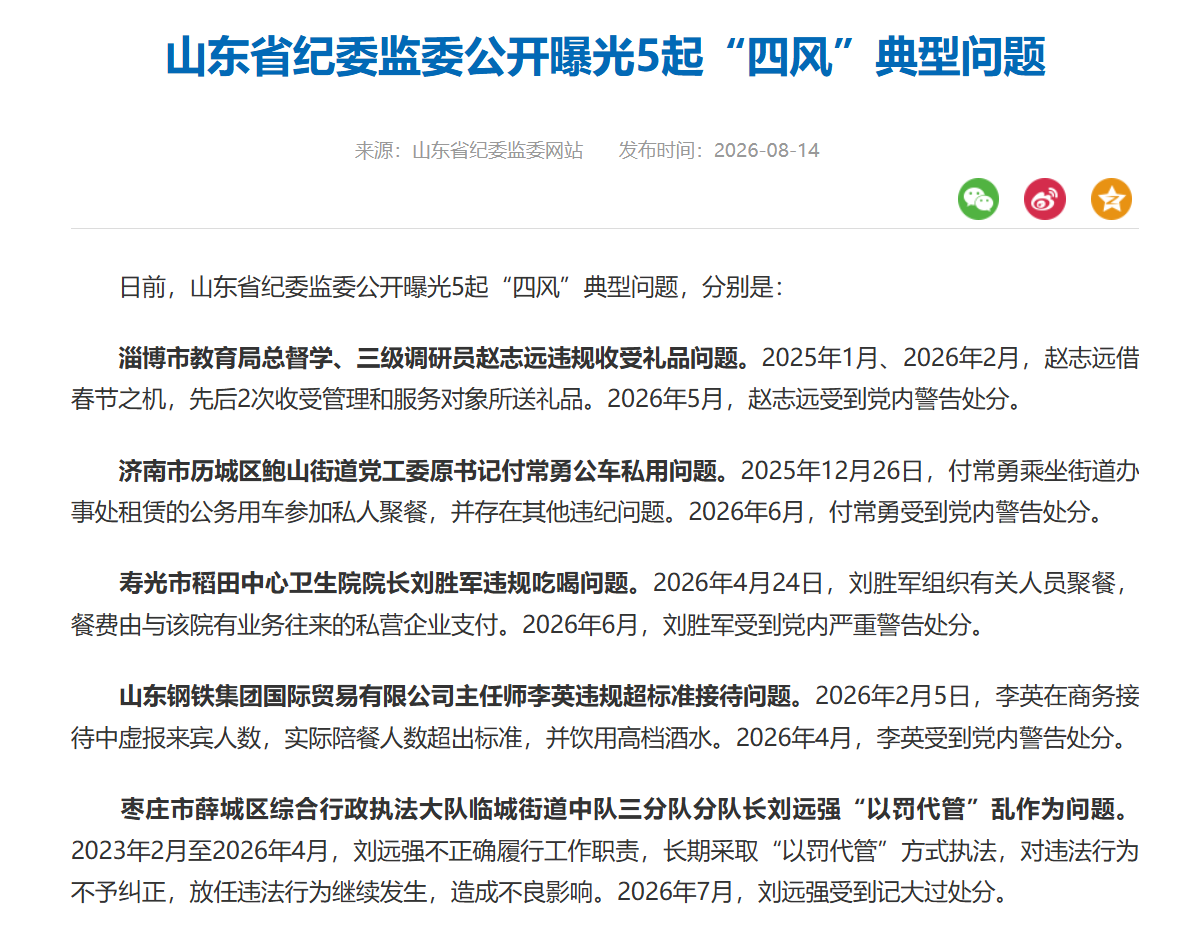 山东省纪委监委公开曝光5起“四风”典型问题

来源：山东省纪委监委网站　　发布时间：2026-08-14

日前，山东省纪委监委公开曝光5起“四风”典型问题，分别是：

淄博市教育局总督学、三级调研员赵志远违规收受礼品问题。2025年1月、2026年2月，赵志远借春节之机，先后2次收受管理和服务对象所送礼品。2026年5月，赵志远受到党内警告处分。

济南市历城区鲍山街道党工委原书记付常勇公车私用问题。2025年12月26日，付常勇乘坐街道办事处租赁的公务用车参加私人聚餐，并存在其他违纪问题。2026年6月，付常勇受到党内警告处分。

寿光市稻田中心卫生院院长刘胜军违规吃喝问题。2026年4月24日，刘胜军组织有关人员聚餐，餐费由与该院有业务往来的私营企业支付。2026年6月，刘胜军受到党内严重警告处分。

山东钢铁集团国际贸易有限公司主任师李英违规超标准接待问题。2026年2月5日，李英在商务接待中虚报来宾人数，实际陪餐人数超出标准，并饮用高档酒水。2026年4月，李英受到党内警告处分。

枣庄市薛城区综合行政执法大队临城街道中队三分队分队长刘远强“以罚代管”乱作为问题。2023年2月至2026年4月，刘远强不正确履行工作职责，长期采取“以罚代管”方式执法，对违法行为不予纠正，放任违法行为继续发生，造成不良影响。2026年7月，刘远强受到记大过处分。